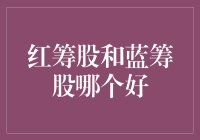 红筹股和蓝筹股哪个好